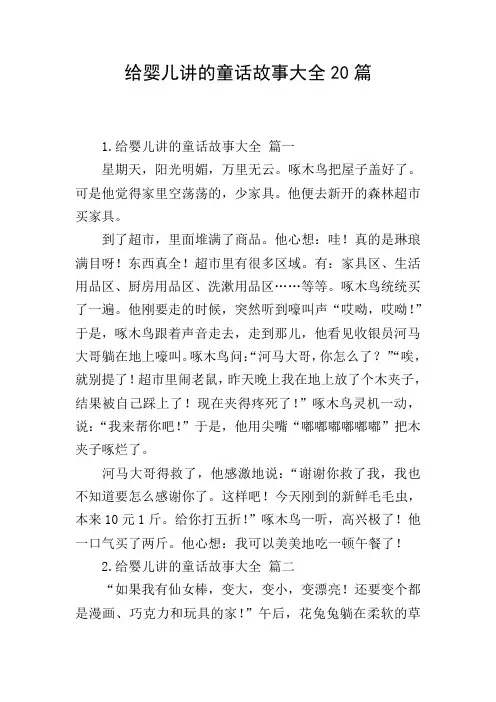 给婴儿讲的童话故事大全20篇

1.给婴儿讲的童话故事大全 篇一

星期天，阳光明媚，万里无云。啄木鸟把屋子盖好了。可是他觉得家里空荡荡的，少家具。他便去新开的森林超市买家具。

到了超市，里面堆满了商品。他心想：哇！真的是琳琅满目呀！东西真全！超市里有很多区域。有：家具区、生活用品区、厨房用品区、洗漱用品区……等等。啄木鸟统统买了一遍。他刚要走的时候，突然听到嚎叫声“哎呦，哎呦！”于是，啄木鸟跟着声音走去，走到那儿，他看见收银员河马大哥躺在地上嚎叫。啄木鸟问：“河马大哥，你怎么了？”“唉，就别提了！超市里闹老鼠，昨天晚上我在地上放了个木夹子，结果被自己踩上了！现在夹得疼死了！”啄木鸟灵机一动，说：“我来帮你吧！”于是，他用尖嘴“嘟嘟嘟嘟嘟嘟”把木夹子啄烂了。

河马大哥得救了，他感激地说：“谢谢你救了我，我也不知道要怎么感谢你了。这样吧！今天刚到的新鲜毛毛虫，本来10元1斤。给你打五折！”啄木鸟一听，高兴极了！他一口气买了两斤。他心想：我可以美美地吃一顿午餐了！

2.给婴儿讲的童话故事大全 篇二

“如果我有仙女棒，变大，变小，变漂亮！还要变个都是漫画、巧克力和玩具的家！”午后，花兔兔躺在柔软的草